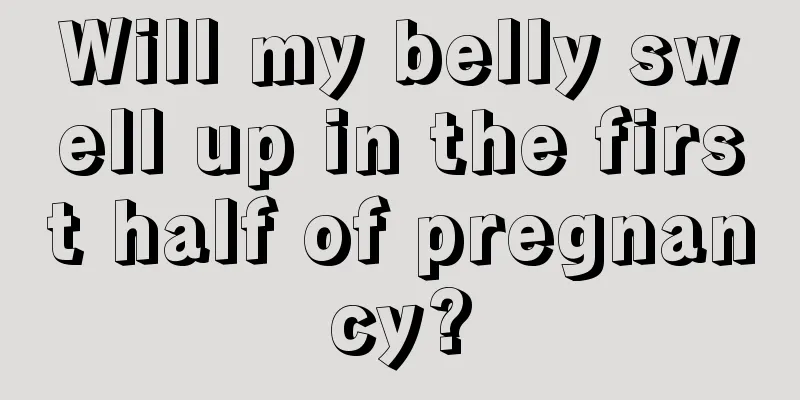 Will my belly swell up in the first half of pregnancy?